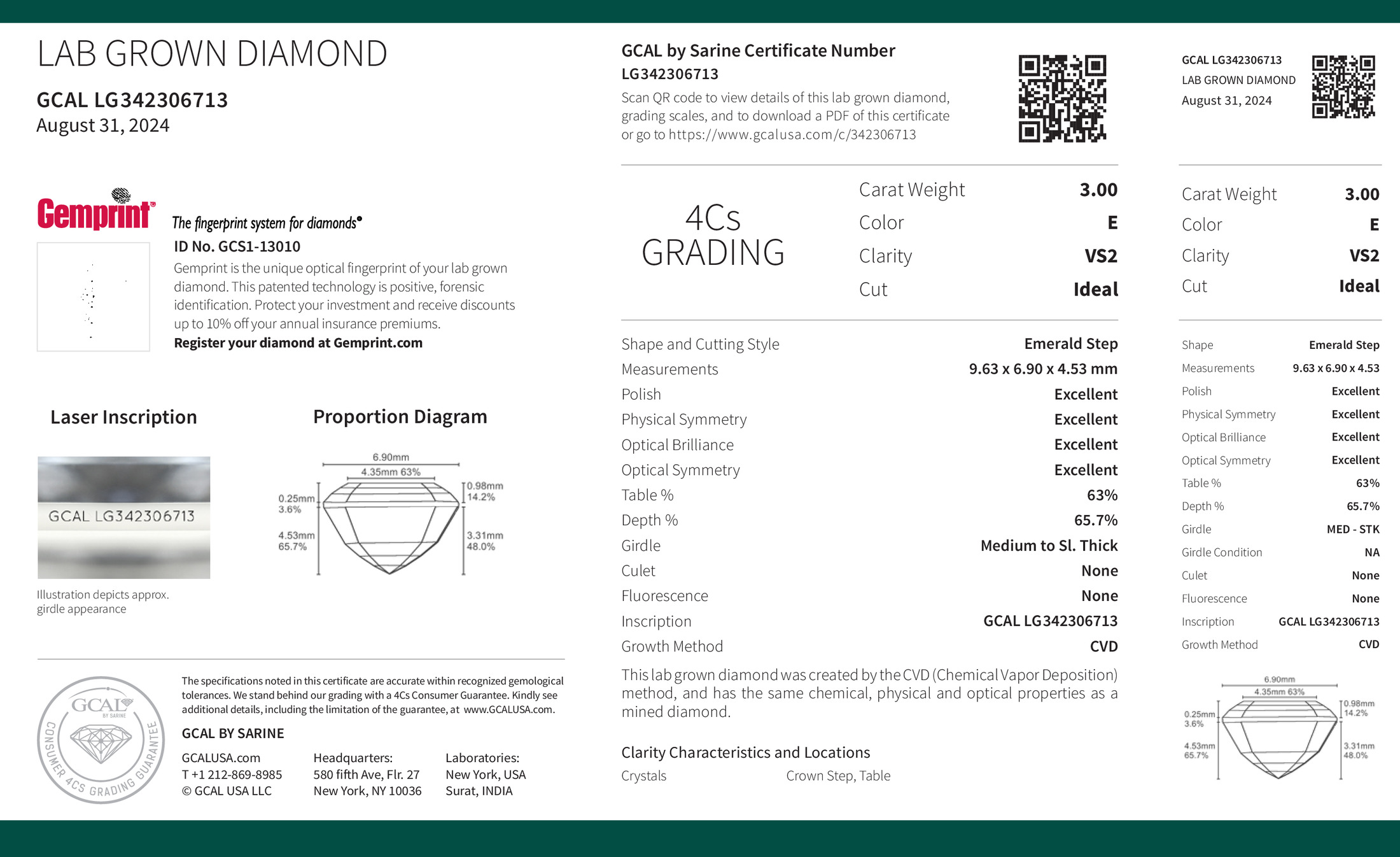 LAB GROWN DIAMOND

GCAL LG342306713
August 31, 2024

Gemprint The fingerprint system for diamonds®
ID No. GCS1-13010
Gemprint is the unique optical fingerprint of your lab grown diamond. This patented technology is positive, forensic identification. Protect your investment and receive discounts up to 10% off your annual insurance premiums.
Register your diamond at Gemprint.com

Laser Inscription

GCAL LG342306713

Illustration depicts approx. girdle appearance

Proportion Diagram

6.90mm
4.35mm 63%
0.25mm 3.6%
4.53mm 65.7%
0.98mm 14.2%
3.31mm 48.0%

GCAL BY SARINE CONSUMER 4CS GRADING GUARANTEE

The specifications noted in this certificate are accurate within recognized gemological tolerances. We stand behind our grading with a 4Cs Consumer Guarantee. Kindly see additional details, including the limitation of the guarantee, at www.GCALUSA.com.

GCAL BY SARINE

GCALUSA.com
T +1 212-869-8985
© GCAL USA LLC

Headquarters:
580 fifth Ave, Flr. 27
New York, NY 10036

Laboratories:
New York, USA
Surat, INDIA

GCAL by Sarine Certificate Number
LG342306713
Scan QR code to view details of this lab grown diamond, grading scales, and to download a PDF of this certificate or go to https://www.gcalusa.com/c/342306713

4Cs GRADING

| Carat Weight | 3.00 |
|---|---|
| Color | E |
| Clarity | VS2 |
| Cut | Ideal |

| Shape and Cutting Style | Emerald Step |
|---|---|
| Measurements | 9.63 x 6.90 x 4.53 mm |
| Polish | Excellent |
| Physical Symmetry | Excellent |
| Optical Brilliance | Excellent |
| Optical Symmetry | Excellent |
| Table % | 63% |
| Depth % | 65.7% |
| Girdle | Medium to Sl. Thick |
| Culet | None |
| Fluorescence | None |
| Inscription | GCAL LG342306713 |
| Growth Method | CVD |

This lab grown diamond was created by the CVD (Chemical Vapor Deposition) method, and has the same chemical, physical and optical properties as a mined diamond.

Clarity Characteristics and Locations
Crystals Crown Step, Table

GCAL LG342306713
LAB GROWN DIAMOND
August 31, 2024

| Carat Weight | 3.00 |
|---|---|
| Color | E |
| Clarity | VS2 |
| Cut | Ideal |

| Shape | Emerald Step |
|---|---|
| Measurements | 9.63 x 6.90 x 4.53 |
| Polish | Excellent |
| Physical Symmetry | Excellent |
| Optical Brilliance | Excellent |
| Optical Symmetry | Excellent |
| Table % | 63% |
| Depth % | 65.7% |
| Girdle | MED - STK |
| Girdle Condition | NA |
| Culet | None |
| Fluorescence | None |
| Inscription | GCAL LG342306713 |
| Growth Method | CVD |

6.90mm
4.35mm 63%
0.25mm 3.6%
4.53mm 65.7%
0.98mm 14.2%
3.31mm 48.0%